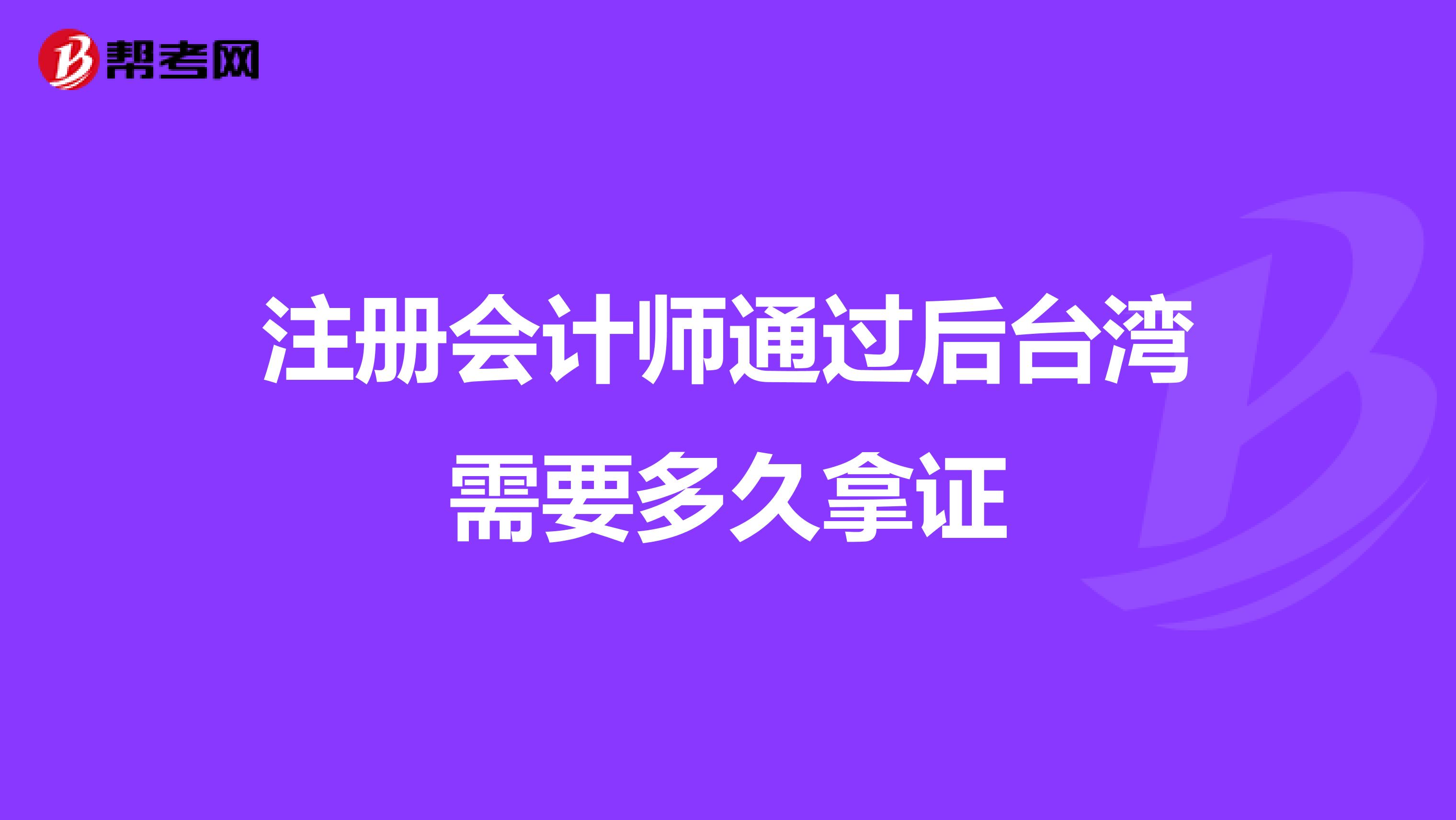 帮考网

注册会计师通过后台湾需要多久拿证